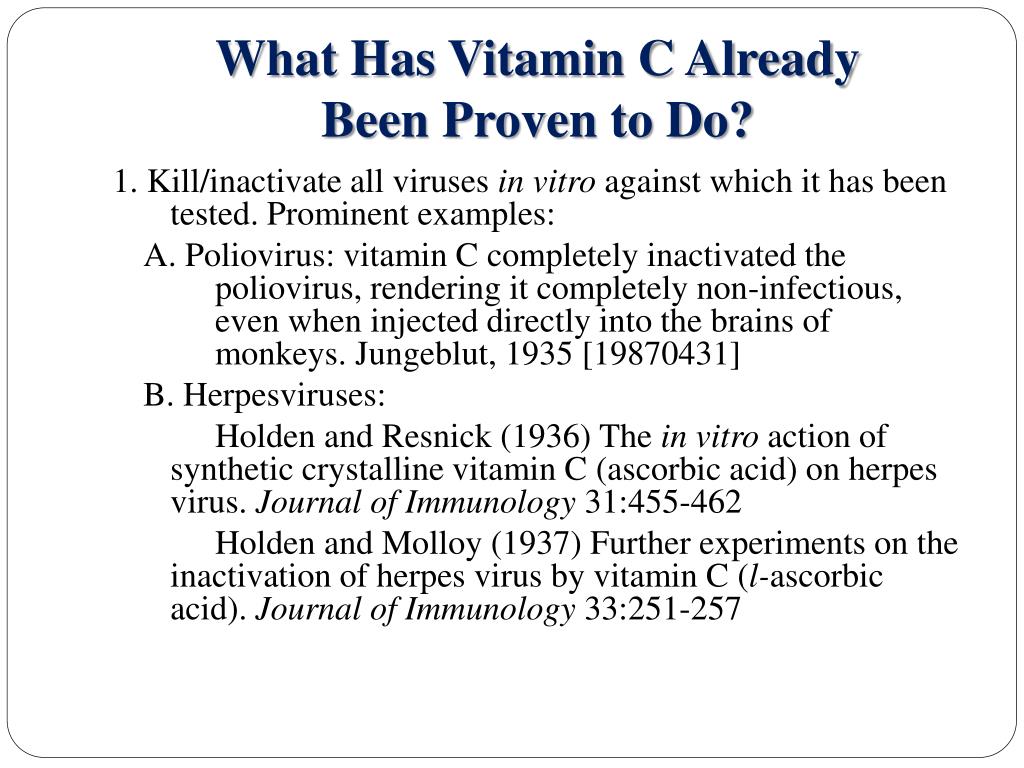 What Has Vitamin C Already Been Proven to Do?

1. Kill/inactivate all viruses in vitro against which it has been tested. Prominent examples:

A. Poliovirus: vitamin C completely inactivated the poliovirus, rendering it completely non-infectious, even when injected directly into the brains of monkeys. Jungeblut, 1935 [19870431]

B. Herpesviruses:

Holden and Resnick (1936) The in vitro action of synthetic crystalline vitamin C (ascorbic acid) on herpes virus. Journal of Immunology 31:455-462

Holden and Molloy (1937) Further experiments on the inactivation of herpes virus by vitamin C (l-ascorbic acid). Journal of Immunology 33:251-257